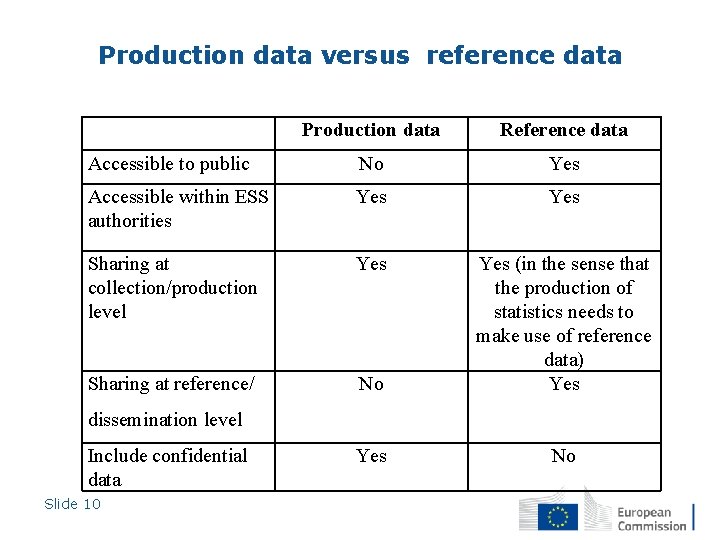 Production data versus reference data

| | Production data | Reference data |
|---|---|---|
| Accessible to public | No | Yes |
| Accessible within ESS authorities | Yes | Yes |
| Sharing at collection/production level | Yes | Yes (in the sense that the production of statistics needs to make use of reference data) |
| Sharing at reference/ dissemination level | No | Yes |
| Include confidential data | Yes | No |

Slide 10

European Commission